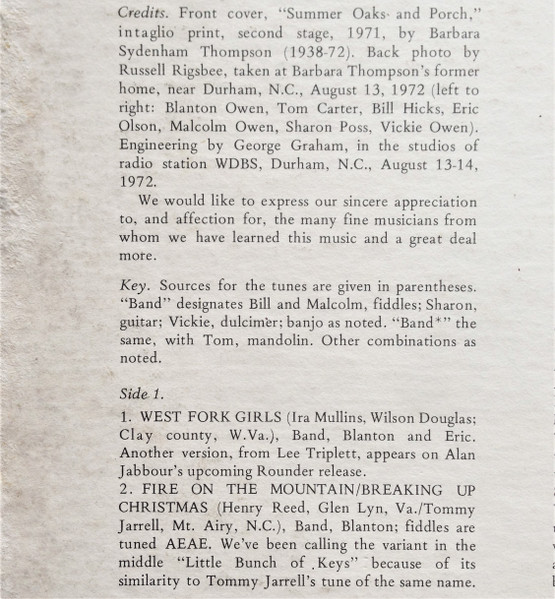 Credits. Front cover, "Summer Oaks and Porch," intaglio print, second stage, 1971, by Barbara Sydenham Thompson (1938-72). Back photo by Russell Rigsbee, taken at Barbara Thompson's former home, near Durham, N.C., August 13, 1972 (left to right: Blanton Owen, Tom Carter, Bill Hicks, Eric Olson, Malcolm Owen, Sharon Poss, Vickie Owen). Engineering by George Graham, in the studios of radio station WDBS, Durham, N.C., August 13-14, 1972.

We would like to express our sincere appreciation to, and affection for, the many fine musicians from whom we have learned this music and a great deal more.

Key. Sources for the tunes are given in parentheses. "Band" designates Bill and Malcolm, fiddles; Sharon, guitar; Vickie, dulcimer; banjo as noted. "Band*" the same, with Tom, mandolin. Other combinations as noted.

Side 1.

1. WEST FORK GIRLS (Ira Mullins, Wilson Douglas; Clay county, W.Va.), Band, Blanton and Eric. Another version, from Lee Triplett, appears on Alan Jabbour's upcoming Rounder release.
2. FIRE ON THE MOUNTAIN/BREAKING UP CHRISTMAS (Henry Reed, Glen Lyn, Va./Tommy Jarrell, Mt. Airy, N.C.), Band, Blanton; fiddles are tuned AEAE. We've been calling the variant in the middle "Little Bunch of Keys" because of its similarity to Tommy Jarrell's tune of the same name.